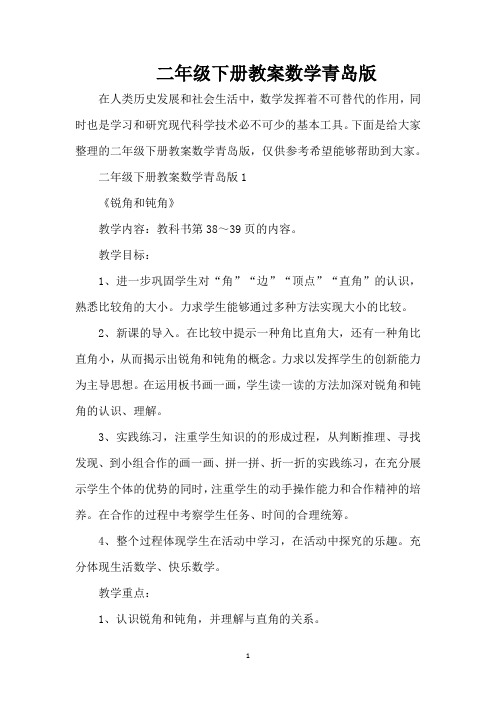 二年级下册教案数学青岛版

在人类历史发展和社会生活中，数学发挥着不可替代的作用，同时也是学习和研究现代科学技术必不可少的基本工具。下面是给大家整理的二年级下册教案数学青岛版，仅供参考希望能够帮助到大家。

二年级下册教案数学青岛版1

《锐角和钝角》

教学内容：教科书第38～39页的内容。

教学目标：

1、进一步巩固学生对“角”“边”“顶点”“直角”的认识，熟悉比较角的大小。力求学生能够通过多种方法实现大小的比较。

2、新课的导入。在比较中提示一种角比直角大，还有一种角比直角小，从而揭示出锐角和钝角的概念。力求以发挥学生的创新能力为主导思想。在运用板书画一画，学生读一读的方法加深对锐角和钝角的认识、理解。

3、实践练习，注重学生知识的的形成过程，从判断推理、寻找发现、到小组合作的画一画、拼一拼、折一折的实践练习，在充分展示学生个体的优势的同时，注重学生的动手操作能力和合作精神的培养。在合作的过程中考察学生任务、时间的合理统筹。

4、整个过程体现学生在活动中学习，在活动中探究的乐趣。充分体现生活数学、快乐数学。

教学重点：

1、认识锐角和钝角，并理解与直角的关系。

1